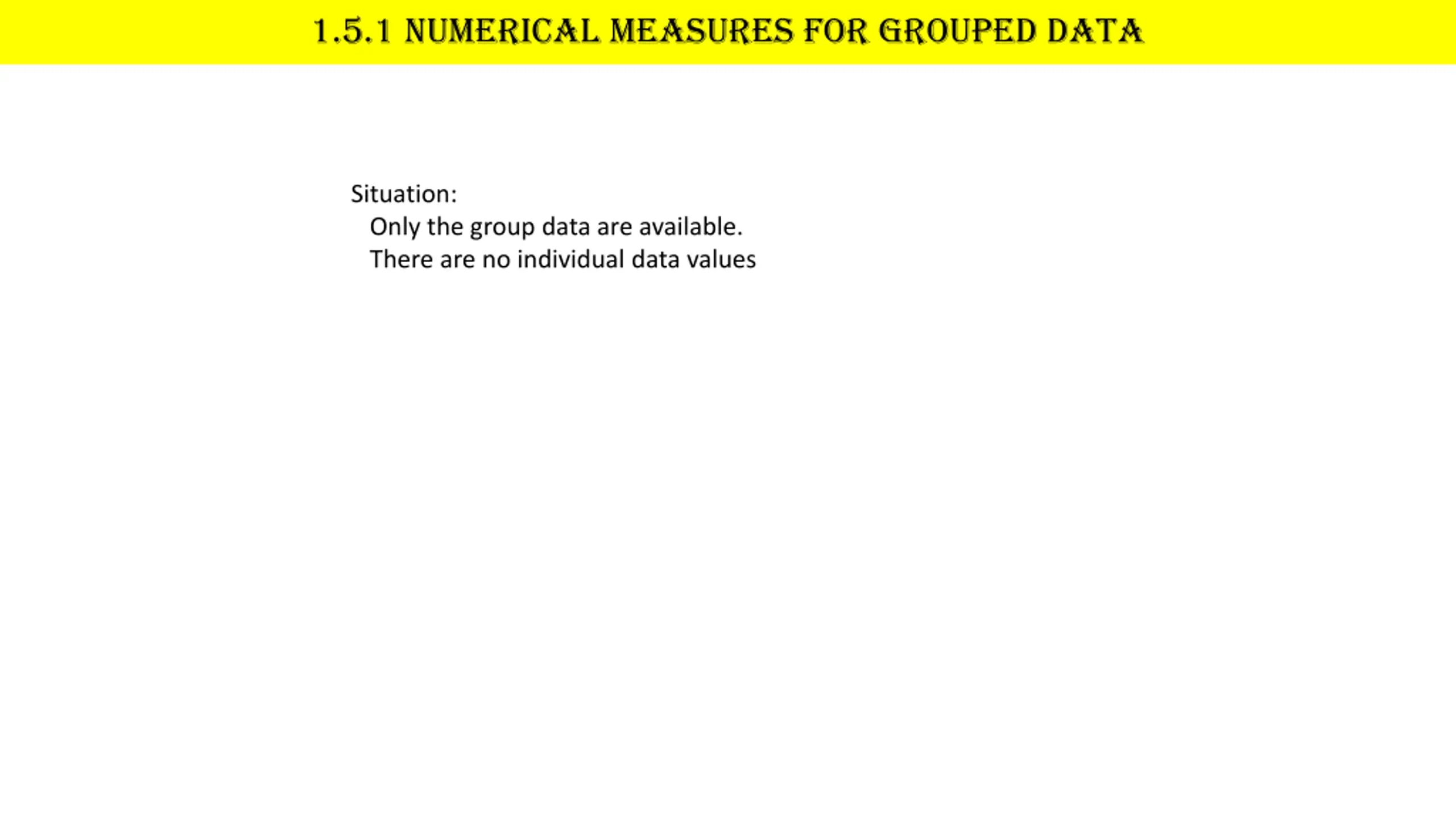 1.5.1 NUMERICAL MEASURES FOR GROUPED DATA

Situation:
Only the group data are available.
There are no individual data values